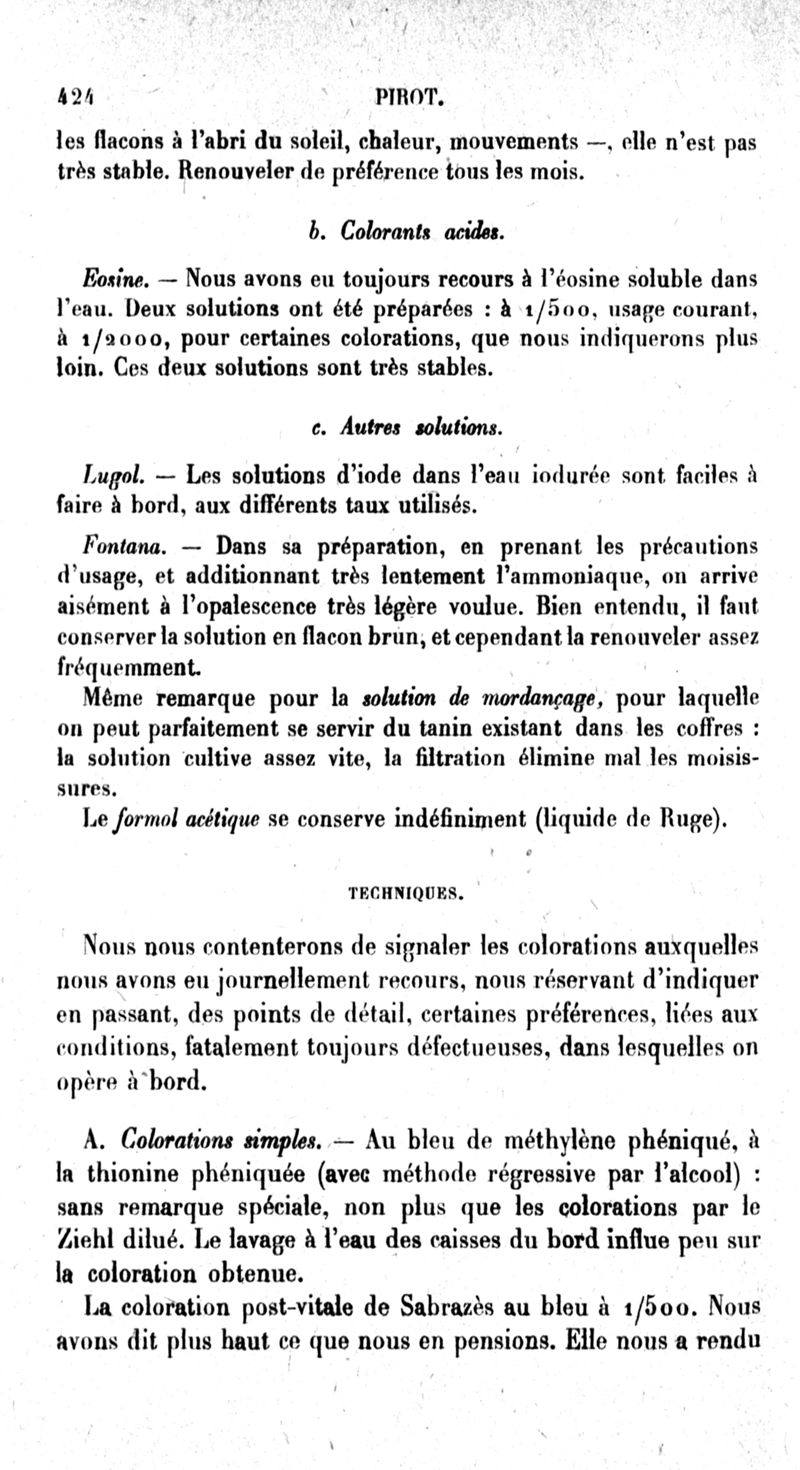 424 PIROT.

les flacons à l'abri du soleil, chaleur, mouvements —, elle n'est pas très stable. Renouveler de préférence tous les mois.

b. Colorants acides.

Eosine. — Nous avons eu toujours recours à l'éosine soluble dans l'eau. Deux solutions ont été préparées : à 1/500, usage courant, à 1/2000, pour certaines colorations, que nous indiquerons plus loin. Ces deux solutions sont très stables.

c. Autres solutions.

Lugol. — Les solutions d'iode dans l'eau iodurée sont faciles à faire à bord, aux différents taux utilisés.

Fontana. — Dans sa préparation, en prenant les précautions d'usage, et additionnant très lentement l'ammoniaque, on arrive aisément à l'opalescence très légère voulue. Bien entendu, il faut conserver la solution en flacon brun, et cependant la renouveler assez fréquemment.

Même remarque pour la solution de mordançage, pour laquelle on peut parfaitement se servir du tanin existant dans les coffres : la solution cultive assez vite, la filtration élimine mal les moisissures.

Le formol acétique se conserve indéfiniment (liquide de Ruge).

TECHNIQUES.

Nous nous contenterons de signaler les colorations auxquelles nous avons eu journellement recours, nous réservant d'indiquer en passant, des points de détail, certaines préférences, liées aux conditions, fatalement toujours défectueuses, dans lesquelles on opère à bord.

A. Colorations simples. — Au bleu de méthylène phéniqué, à la thionine phéniquée (avec méthode régressive par l'alcool) : sans remarque spéciale, non plus que les colorations par le Ziehl dilué. Le lavage à l'eau des caisses du bord influe peu sur la coloration obtenue.

La coloration post-vitale de Sabrazès au bleu à 1/500. Nous avons dit plus haut ce que nous en pensions. Elle nous a rendu